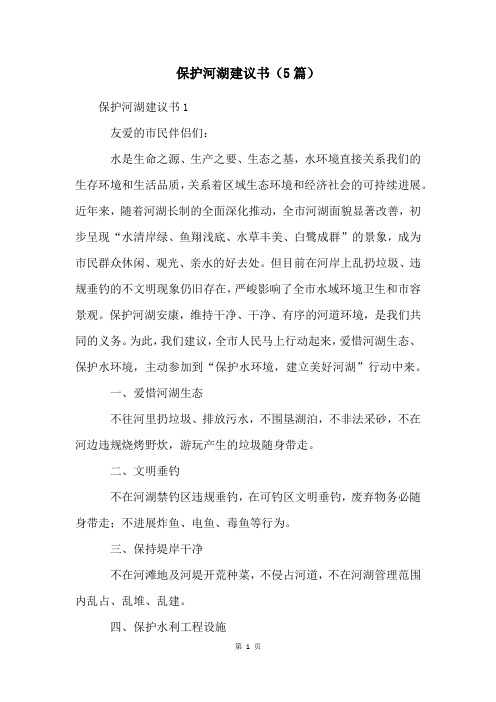 保护河湖建议书（5篇）

保护河湖建议书1

友爱的市民伴侣们：

水是生命之源、生产之要、生态之基，水环境直接关系我们的生存环境和生活品质，关系着区域生态环境和经济社会的可持续进展。近年来，随着河湖长制的全面深化推动，全市河湖面貌显著改善，初步呈现“水清岸绿、鱼翔浅底、水草丰美、白鹭成群”的景象，成为市民群众休闲、观光、亲水的好去处。但目前在河岸上乱扔垃圾、违规垂钓的不文明现象仍旧存在，严峻影响了全市水域环境卫生和市容景观。保护河湖安康，维持干净、干净、有序的河道环境，是我们共同的义务。为此，我们建议，全市人民马上行动起来，爱惜河湖生态、保护水环境，主动参加到“保护水环境，建立美好河湖”行动中来。

一、爱惜河湖生态

不往河里扔垃圾、排放污水，不围垦湖泊，不非法采砂，不在河边违规烧烤野炊，游玩产生的垃圾随身带走。

二、文明垂钓

不在河湖禁钓区违规垂钓，在可钓区文明垂钓，废弃物务必随身带走；不进展炸鱼、电鱼、毒鱼等行为。

三、保持堤岸干净

不在河滩地及河堤开荒种菜，不侵占河道，不在河湖管理范围内乱占、乱堆、乱建。

四、保护水利工程设施

第 1 页